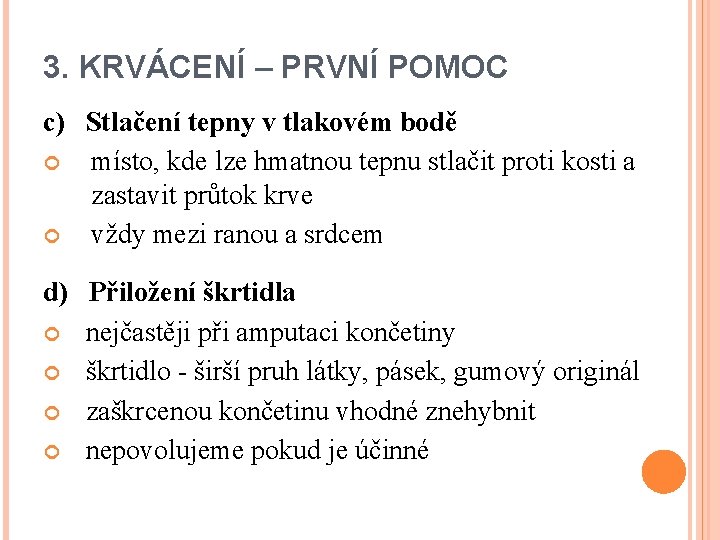 3. KRVÁCENÍ – PRVNÍ POMOC

c) Stlačení tepny v tlakovém bodě

místo, kde lze hmatnou tepnu stlačit proti kosti a zastavit průtok krve

vždy mezi ranou a srdcem

d) Přiložení škrtidla

nejčastěji při amputaci končetiny

škrtidlo - širší pruh látky, pásek, gumový originál

zaškrcenou končetinu vhodné znehybnit

nepovolujeme pokud je účinné